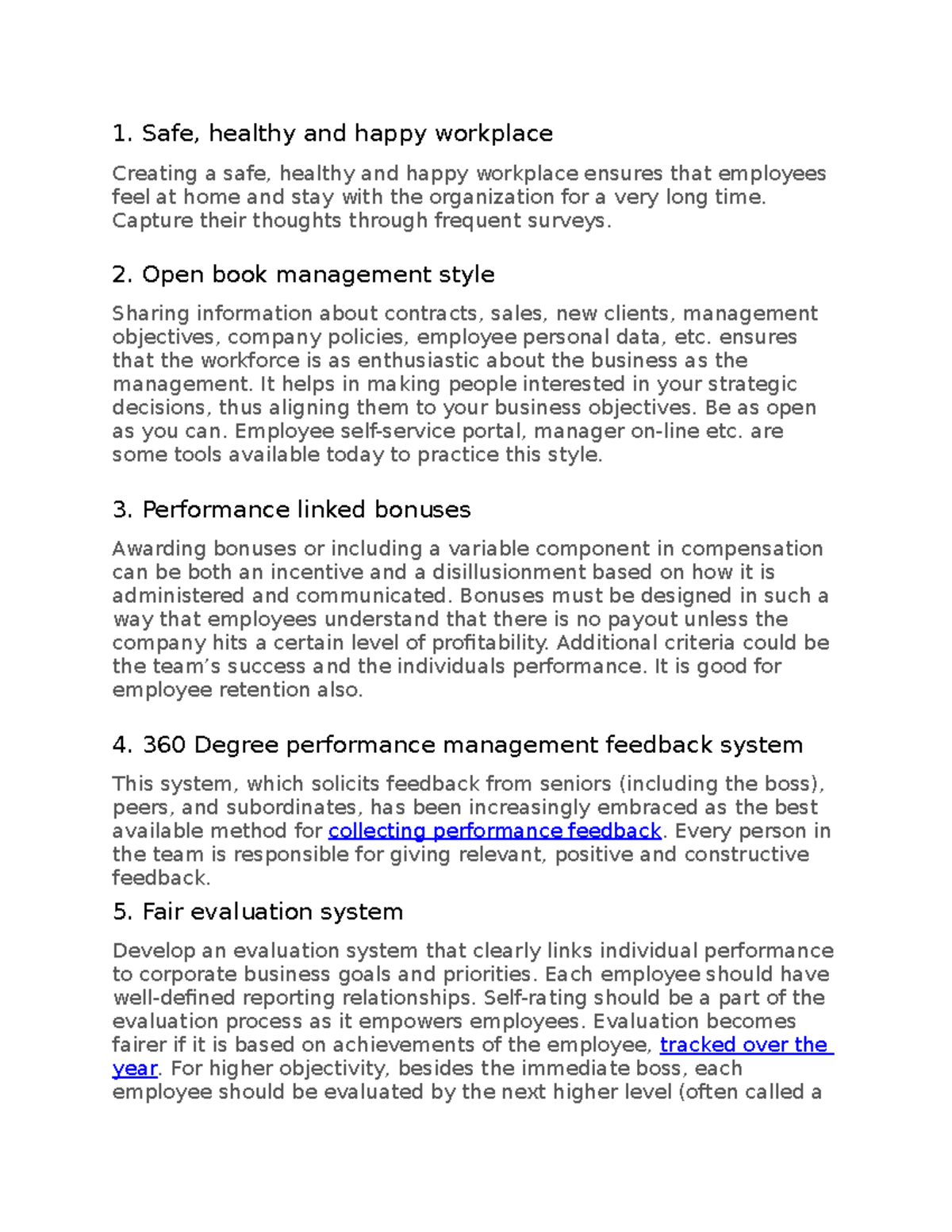 1. Safe, healthy and happy workplace

Creating a safe, healthy and happy workplace ensures that employees feel at home and stay with the organization for a very long time. Capture their thoughts through frequent surveys.

2. Open book management style

Sharing information about contracts, sales, new clients, management objectives, company policies, employee personal data, etc. ensures that the workforce is as enthusiastic about the business as the management. It helps in making people interested in your strategic decisions, thus aligning them to your business objectives. Be as open as you can. Employee self-service portal, manager on-line etc. are some tools available today to practice this style.

3. Performance linked bonuses

Awarding bonuses or including a variable component in compensation can be both an incentive and a disillusionment based on how it is administered and communicated. Bonuses must be designed in such a way that employees understand that there is no payout unless the company hits a certain level of profitability. Additional criteria could be the team's success and the individuals performance. It is good for employee retention also.

4. 360 Degree performance management feedback system

This system, which solicits feedback from seniors (including the boss), peers, and subordinates, has been increasingly embraced as the best available method for collecting performance feedback. Every person in the team is responsible for giving relevant, positive and constructive feedback.

5. Fair evaluation system

Develop an evaluation system that clearly links individual performance to corporate business goals and priorities. Each employee should have well-defined reporting relationships. Self-rating should be a part of the evaluation process as it empowers employees. Evaluation becomes fairer if it is based on achievements of the employee, tracked over the year. For higher objectivity, besides the immediate boss, each employee should be evaluated by the next higher level (often called a